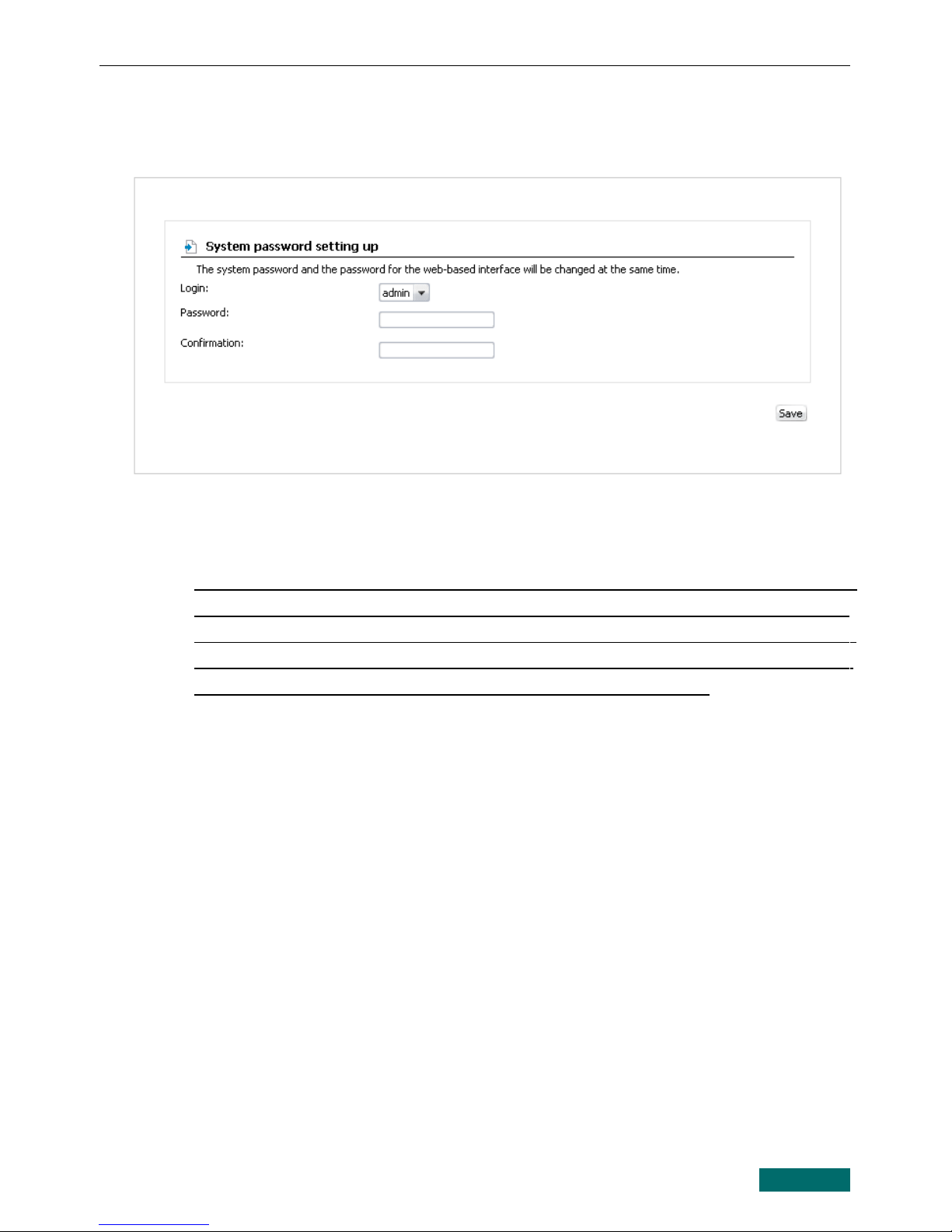 System password setting up

The system password and the password for the web-based interface will be changed at the same time.

Login: admin

Password:

Confirmation:

Save